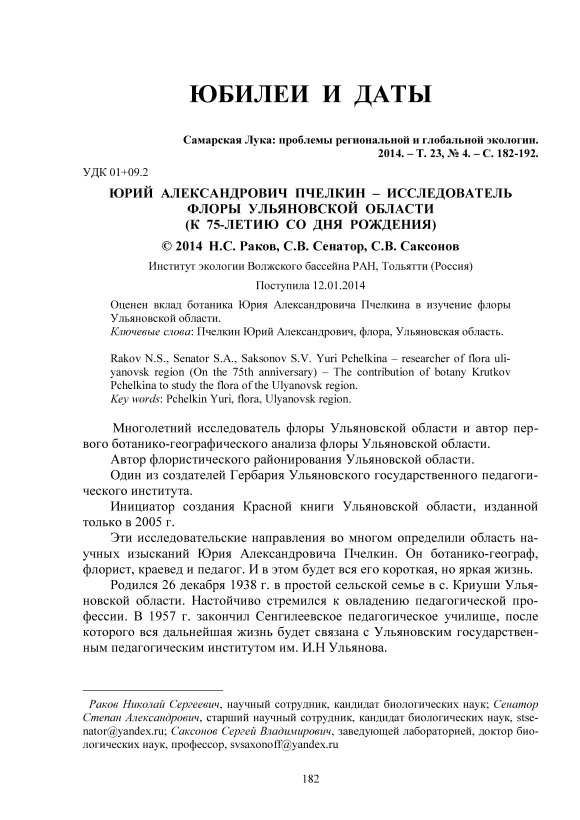 ЮБИЛЕИ И ДАТЫ

Самарская Лука: проблемы региональной и глобальной экологии. 2014. – Т. 23, № 4. – С. 182-192.

УДК 01+09.2

ЮРИЙ АЛЕКСАНДРОВИЧ ПЧЕЛКИН – ИССЛЕДОВАТЕЛЬ ФЛОРЫ УЛЬЯНОВСКОЙ ОБЛАСТИ (К 75-ЛЕТИЮ СО ДНЯ РОЖДЕНИЯ)

© 2014 Н.С. Раков, С.В. Сенатор, С.В. Саксонов

Институт экологии Волжского бассейна РАН, Тольятти (Россия)

Поступила 12.01.2014

Оценен вклад ботаника Юрия Александровича Пчелкина в изучение флоры Ульяновской области.
Ключевые слова: Пчелкин Юрий Александрович, флора, Ульяновская область.

Rakov N.S., Senator S.A., Saksonov S.V. Yuri Pchelkina – researcher of flora uliyanovsk region (On the 75th anniversary) – The contribution of botany Krutkov Pchelkina to study the flora of the Ulyanovsk region.
Key words: Pchelkin Yuri, flora, Ulyanovsk region.

Многолетний исследователь флоры Ульяновской области и автор первого ботанико-географического анализа флоры Ульяновской области.

Автор флористического районирования Ульяновской области.

Один из создателей Гербария Ульяновского государственного педагогического института.

Инициатор создания Красной книги Ульяновской области, изданной только в 2005 г.

Эти исследовательские направления во многом определили область научных изысканий Юрия Александровича Пчелкин. Он ботанико-географ, флорист, краевед и педагог. И в этом будет вся его короткая, но яркая жизнь.

Родился 26 декабря 1938 г. в простой сельской семье в с. Криуши Ульяновской области. Настойчиво стремился к овладению педагогической профессии. В 1957 г. закончил Сенгилеевское педагогическое училище, после которого вся дальнейшая жизнь будет связана с Ульяновским государственным педагогическим институтом им. И.Н Ульянова.

Раков Николай Сергеевич, научный сотрудник, кандидат биологических наук; Сенатор Степан Александрович, старший научный сотрудник, кандидат биологических наук, stsenator@yandex.ru; Саксонов Сергей Владимирович, заведующей лабораторией, доктор биологических наук, профессор, svsaxonoff@yandex.ru

182